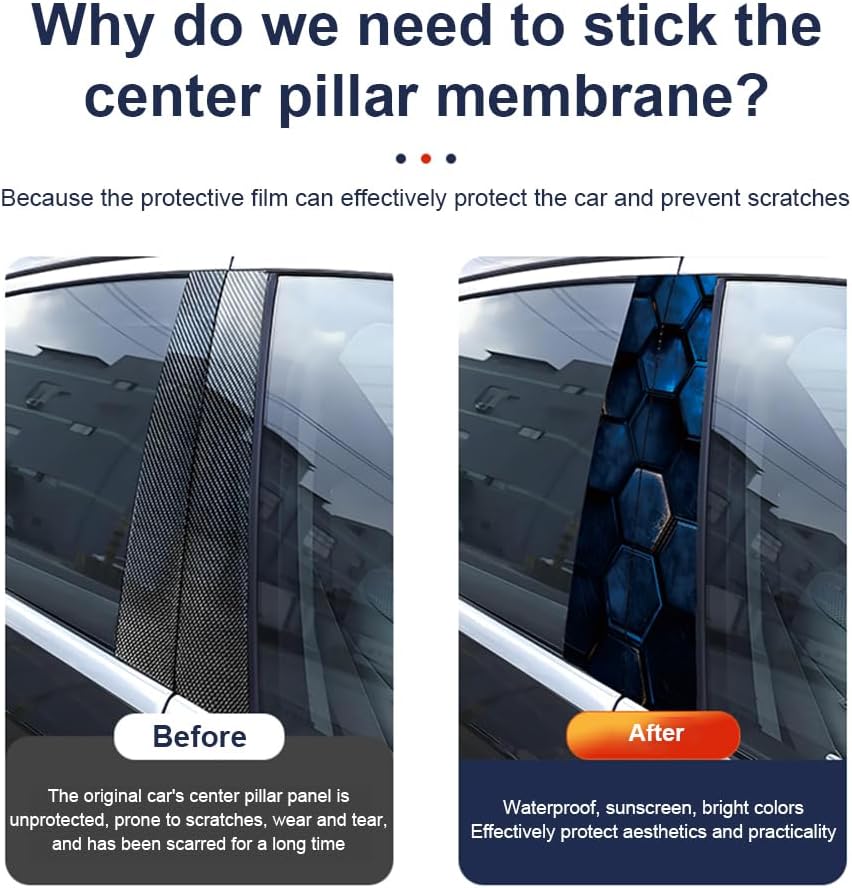 Why do we need to stick the center pillar membrane?

Because the protective film can effectively protect the car and prevent scratches

Before

The original car's center pillar panel is unprotected, prone to scratches, wear and tear, and has been scarred for a long time

After

Waterproof, sunscreen, bright colors
Effectively protect aesthetics and practicality